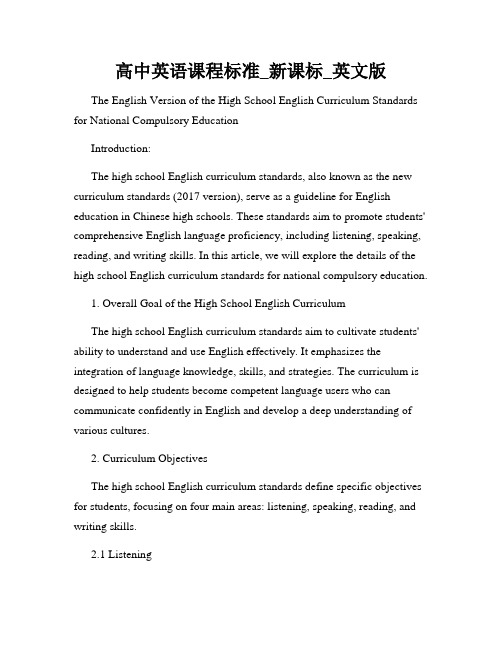 高中英语课程标准_新课标_英文版

The English Version of the High School English Curriculum Standards for National Compulsory Education

Introduction:

The high school English curriculum standards, also known as the new curriculum standards (2017 version), serve as a guideline for English education in Chinese high schools. These standards aim to promote students' comprehensive English language proficiency, including listening, speaking, reading, and writing skills. In this article, we will explore the details of the high school English curriculum standards for national compulsory education.

1. Overall Goal of the High School English Curriculum

The high school English curriculum standards aim to cultivate students' ability to understand and use English effectively. It emphasizes the integration of language knowledge, skills, and strategies. The curriculum is designed to help students become competent language users who can communicate confidently in English and develop a deep understanding of various cultures.

2. Curriculum Objectives

The high school English curriculum standards define specific objectives for students, focusing on four main areas: listening, speaking, reading, and writing skills.

2.1 Listening